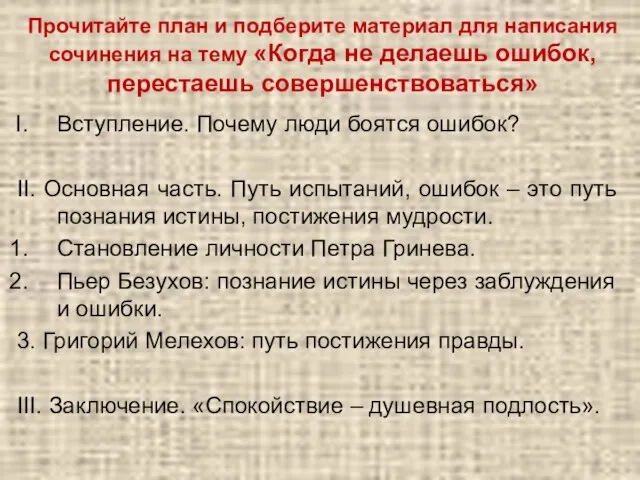 Прочитайте план и подберите материал для написания сочинения на тему «Когда не делаешь ошибок, перестаешь совершенствоваться»

I. Вступление. Почему люди боятся ошибок?

II. Основная часть. Путь испытаний, ошибок – это путь познания истины, постижения мудрости.
1. Становление личности Петра Гринева.
2. Пьер Безухов: познание истины через заблуждения и ошибки.
3. Григорий Мелехов: путь постижения правды.

III. Заключение. «Спокойствие – душевная подлость».